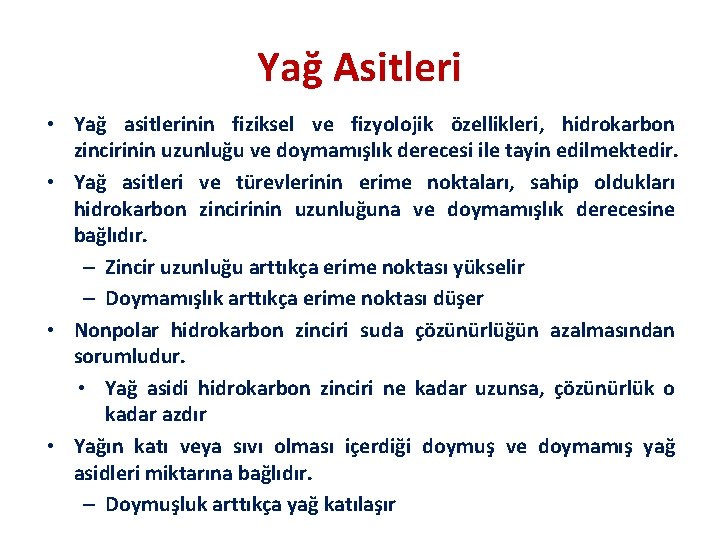 Yağ Asitleri

• Yağ asitlerinin fiziksel ve fizyolojik özellikleri, hidrokarbon zincirinin uzunluğu ve doymamışlık derecesi ile tayin edilmektedir.

• Yağ asitleri ve türevlerinin erime noktaları, sahip oldukları hidrokarbon zincirinin uzunluğuna ve doymamışlık derecesine bağlıdır.

– Zincir uzunluğu arttıkça erime noktası yükselir

– Doymamışlık arttıkça erime noktası düşer

• Nonpolar hidrokarbon zinciri suda çözünürlüğün azalmasından sorumludur.

• Yağ asidi hidrokarbon zinciri ne kadar uzunsa, çözünürlük o kadar azdır

• Yağın katı veya sıvı olması içerdiği doymuş ve doymamış yağ asidleri miktarına bağlıdır.

– Doymuşluk arttıkça yağ katılaşır